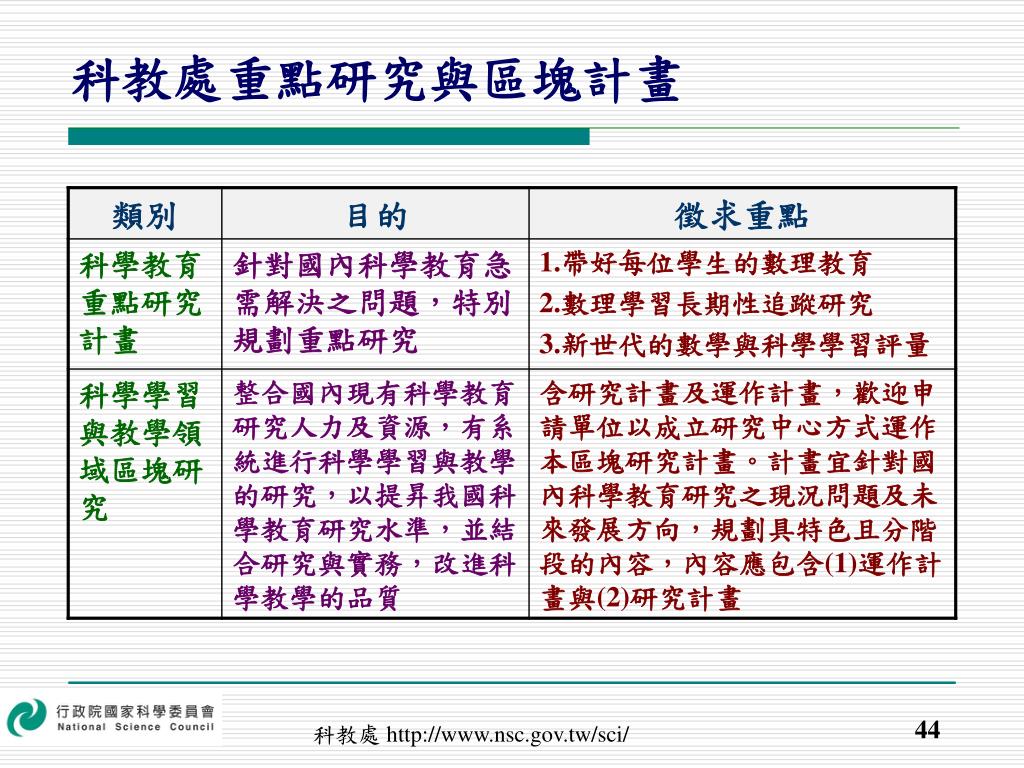 科教處重點研究與區塊計畫

| 類別 | 目的 | 徵求重點 |
|---|---|---|
| 科學教育重點研究計畫 | 針對國內科學教育急需解決之問題，特別規劃重點研究 | 1.帶好每位學生的數理教育 2.數理學習長期性追蹤研究 3.新世代的數學與科學學習評量 |
| 科學學習與教學領域區塊研究 | 整合國內現有科學教育研究人力及資源，有系統進行科學學習與教學的研究，以提昇我國科學教育研究水準，並結合研究與實務，改進科學教學的品質 | 含研究計畫及運作計畫，歡迎申請單位以成立研究中心方式運作本區塊研究計畫。計畫宜針對國內科學教育研究之現況問題及未來發展方向，規劃具特色且分階段的內容，內容應包含(1)運作計畫與(2)研究計畫 |

行政院國家科學委員會
National Science Council

科教處 http://www.nsc.gov.tw/sci/

44